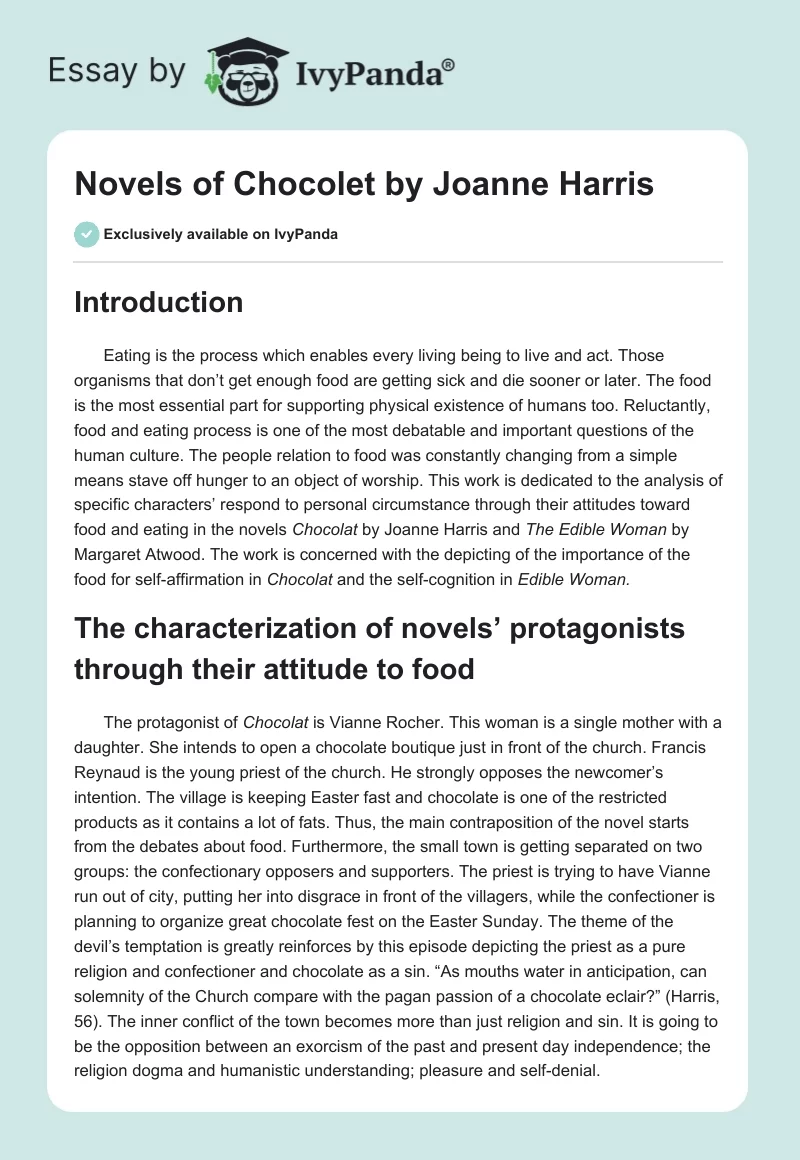 Essay by IvyPanda®

Novels of Chocolet by Joanne Harris

Exclusively available on IvyPanda

Introduction

Eating is the process which enables every living being to live and act. Those organisms that don't get enough food are getting sick and die sooner or later. The food is the most essential part for supporting physical existence of humans too. Reluctantly, food and eating process is one of the most debatable and important questions of the human culture. The people relation to food was constantly changing from a simple means stave off hunger to an object of worship. This work is dedicated to the analysis of specific characters' respond to personal circumstance through their attitudes toward food and eating in the novels Chocolat by Joanne Harris and The Edible Woman by Margaret Atwood. The work is concerned with the depicting of the importance of the food for self-affirmation in Chocolat and the self-cognition in Edible Woman.

The characterization of novels' protagonists through their attitude to food

The protagonist of Chocolat is Vianne Rocher. This woman is a single mother with a daughter. She intends to open a chocolate boutique just in front of the church. Francis Reynaud is the young priest of the church. He strongly opposes the newcomer's intention. The village is keeping Easter fast and chocolate is one of the restricted products as it contains a lot of fats. Thus, the main contraposition of the novel starts from the debates about food. Furthermore, the small town is getting separated on two groups: the confectionary opposers and supporters. The priest is trying to have Vianne run out of city, putting her into disgrace in front of the villagers, while the confectioner is planning to organize great chocolate fest on the Easter Sunday. The theme of the devil's temptation is greatly reinforces by this episode depicting the priest as a pure religion and confectioner and chocolate as a sin. "As mouths water in anticipation, can solemnity of the Church compare with the pagan passion of a chocolate eclair?" (Harris, 56). The inner conflict of the town becomes more than just religion and sin. It is going to be the opposition between an exorcism of the past and present day independence; the religion dogma and humanistic understanding; pleasure and self-denial.